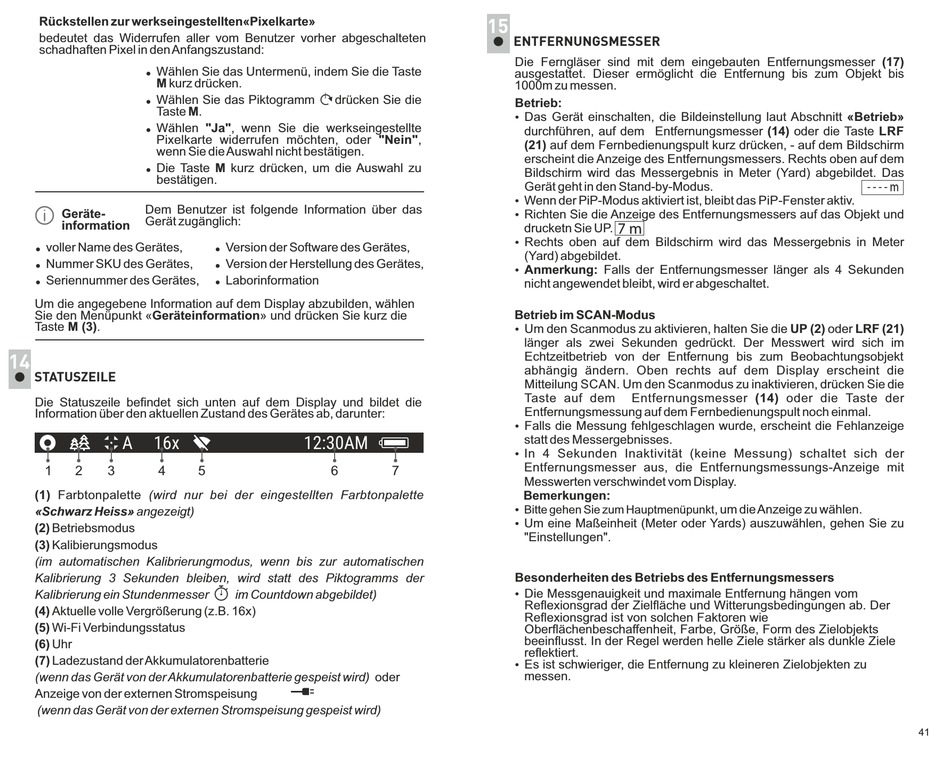 Rückstellen zur werkseingestellten«Pixelkarte»
bedeutet das Widerrufen aller vom Benutzer vorher abgeschalteten schadhaften Pixel in den Anfangszustand:

• Wählen Sie das Untermenü, indem Sie die Taste M kurz drücken.
• Wählen Sie das Piktogramm drücken Sie die Taste M.
• Wählen "Ja", wenn Sie die werkseingestellte Pixelkarte widerrufen möchten, oder "Nein", wenn Sie die Auswahl nicht bestätigen.
• Die Taste M kurz drücken, um die Auswahl zu bestätigen.

Geräte-information
Dem Benutzer ist folgende Information über das Gerät zugänglich:

• voller Name des Gerätes,
• Nummer SKU des Gerätes,
• Seriennummer des Gerätes,
• Version der Software des Gerätes,
• Version der Herstellung des Gerätes,
• Laborinformation

Um die angegebene Information auf dem Display abzubilden, wählen Sie den Menüpunkt «Geräteinformation» und drücken Sie kurz die Taste M (3).

14
STATUSZEILE

Die Statuszeile befindet sich unten auf dem Display und bildet die Information über den aktuellen Zustand des Gerätes ab, darunter:

A 16x 12:30AM
1 2 3 4 5 6 7

(1) Farbtonpalette (wird nur bei der eingestellten Farbtonpalette «Schwarz Heiss» angezeigt)
(2) Betriebsmodus
(3) Kalibierungsmodus
(im automatischen Kalibrierungmodus, wenn bis zur automatischen Kalibrierung 3 Sekunden bleiben, wird statt des Piktogramms der Kalibrierung ein Stundenmesser im Countdown abgebildet)
(4) Aktuelle volle Vergrößerung (z.B. 16x)
(5) Wi-Fi Verbindungsstatus
(6) Uhr
(7) Ladezustand der Akkumulatorenbatterie
(wenn das Gerät von der Akkumulatorenbatterie gespeist wird) oder Anzeige von der externen Stromspeisung
(wenn das Gerät von der externen Stromspeisung gespeist wird)

15
ENTFERNUNGSMESSER

Die Ferngläser sind mit dem eingebauten Entfernungsmesser (17) ausgestattet. Dieser ermöglicht die Entfernung bis zum Objekt bis 1000m zu messen.
Betrieb:
• Das Gerät einschalten, die Bildeinstellung laut Abschnitt «Betrieb» durchführen, auf dem Entfernungsmesser (14) oder die Taste LRF (21) auf dem Fernbedienungspult kurz drücken, - auf dem Bildschirm erscheint die Anzeige des Entfernungsmessers. Rechts oben auf dem Bildschirm wird das Messergebnis in Meter (Yard) abgebildet. Das Gerät geht in den Stand-by-Modus. ----m
• Wenn der PiP-Modus aktiviert ist, bleibt das PiP-Fenster aktiv.
• Richten Sie die Anzeige des Entfernungsmessers auf das Objekt und drucketn Sie UP. 7 m
• Rechts oben auf dem Bildschirm wird das Messergebnis in Meter (Yard) abgebildet.
• Anmerkung: Falls der Entfernungsmesser länger als 4 Sekunden nicht angewendet bleibt, wird er abgeschaltet.

Betrieb im SCAN-Modus
• Um den Scanmodus zu aktivieren, halten Sie die UP (2) oder LRF (21) länger als zwei Sekunden gedrückt. Der Messwert wird sich im Echtzeitbetrieb von der Entfernung bis zum Beobachtungsobjekt abhängig ändern. Oben rechts auf dem Display erscheint die Mitteilung SCAN. Um den Scanmodus zu inaktivieren, drücken Sie die Taste auf dem Entfernungsmesser (14) oder die Taste der Entfernungsmessung auf dem Fernbedienungspult noch einmal.
• Falls die Messung fehlgeschlagen wurde, erscheint die Fehlanzeige statt des Messergebnisses.
• In 4 Sekunden Inaktivität (keine Messung) schaltet sich der Entfernungsmesser aus, die Entfernungsmessungs-Anzeige mit Messwerten verschwindet vom Display.
Bemerkungen:
• Bitte gehen Sie zum Hauptmenüpunkt, um die Anzeige zu wählen.
• Um eine Maßeinheit (Meter oder Yards) auszuwählen, gehen Sie zu "Einstellungen".

Besonderheiten des Betriebs des Entfernungsmessers
• Die Messgenauigkeit und maximale Entfernung hängen vom Reflexionsgrad der Zielfläche und Witterungsbedingungen ab. Der Reflexionsgrad ist von solchen Faktoren wie Oberflächenbeschaffenheit, Farbe, Größe, Form des Zielobjekts beeinflusst. In der Regel werden helle Ziele stärker als dunkle Ziele reflektiert.
• Es ist schwieriger, die Entfernung zu kleineren Zielobjekten zu messen.

41